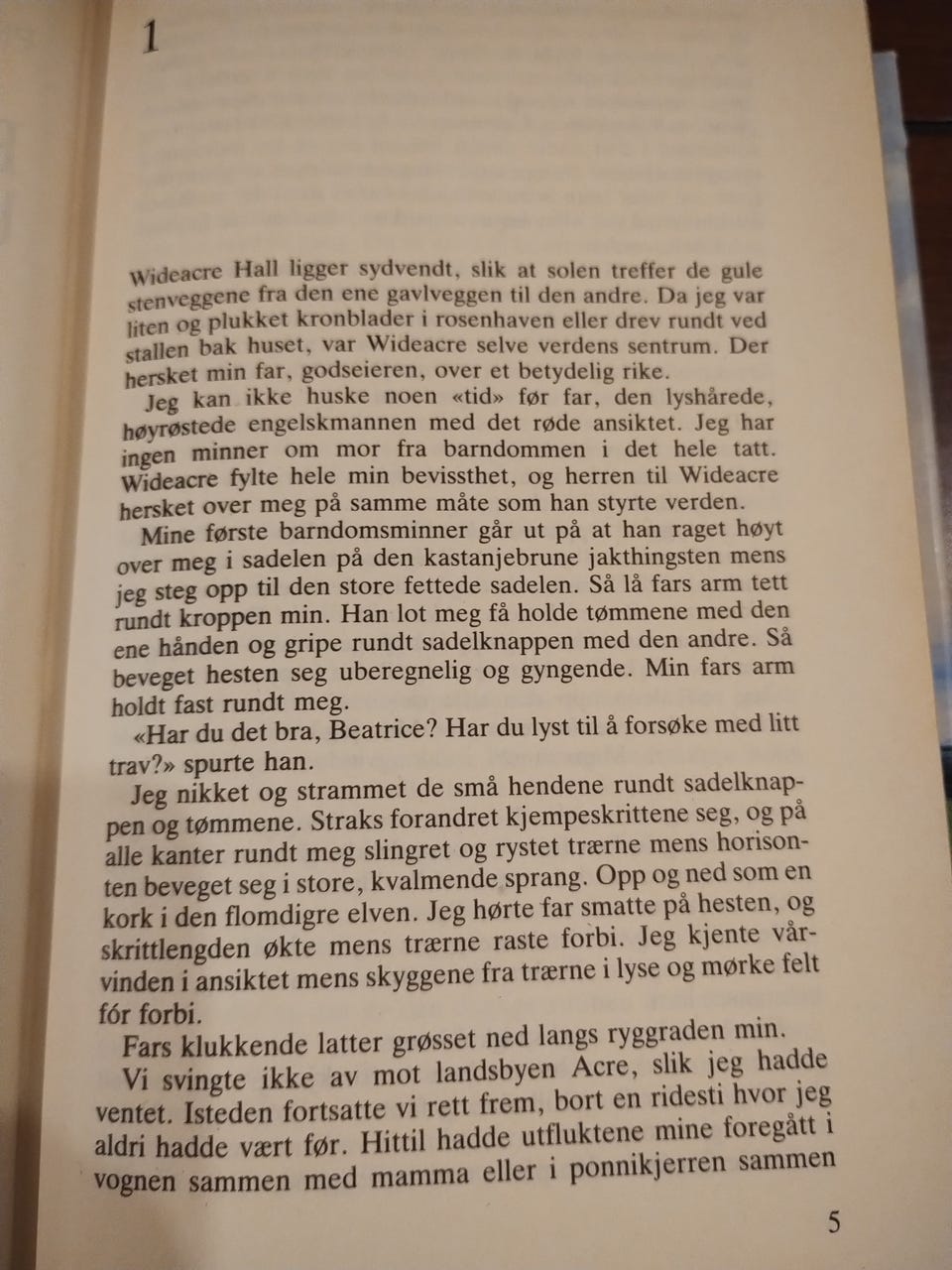 1

Wideacre Hall ligger sydvendt, slik at solen treffer de gule stenveggene fra den ene gavlveggen til den andre. Da jeg var liten og plukket kronblader i rosenhaven eller drev rundt ved stallen bak huset, var Wideacre selve verdens sentrum. Der hersket min far, godseieren, over et betydelig rike.

Jeg kan ikke huske noen «tid» før far, den lyshårede, høyrøstede engelskmannen med det røde ansiktet. Jeg har ingen minner om mor fra barndommen i det hele tatt. Wideacre fylte hele min bevissthet, og herren til Wideacre hersket over meg på samme måte som han styrte verden.

Mine første barndomsminner går ut på at han raget høyt over meg i sadelen på den kastanjebrune jakthingsten mens jeg steg opp til den store fettede sadelen. Så lå fars arm tett rundt kroppen min. Han lot meg få holde tømmene med den ene hånden og gripe rundt sadelknappen med den andre. Så beveget hesten seg uberegnelig og gyngende. Min fars arm holdt fast rundt meg.

«Har du det bra, Beatrice? Har du lyst til å forsøke med litt trav?» spurte han.

Jeg nikket og strammet de små hendene rundt sadelknappen og tømmene. Straks forandret kjempeskrittene seg, og på alle kanter rundt meg slingret og rystet trærne mens horisonten beveget seg i store, kvalmende sprang. Opp og ned som en kork i den flomdigre elven. Jeg hørte far smatte på hesten, og skrittlengden økte mens trærne raste forbi. Jeg kjente vårvinden i ansiktet mens skyggene fra trærne i lyse og mørke felt fór forbi.

Fars klukkende latter grøsset ned langs ryggraden min.

Vi svingte ikke av mot landsbyen Acre, slik jeg hadde ventet. Isteden fortsatte vi rett frem, bort en ridesti hvor jeg aldri hadde vært før. Hittil hadde utfluktene mine foregått i vognen sammen med mamma eller i ponnikjerren sammen

5